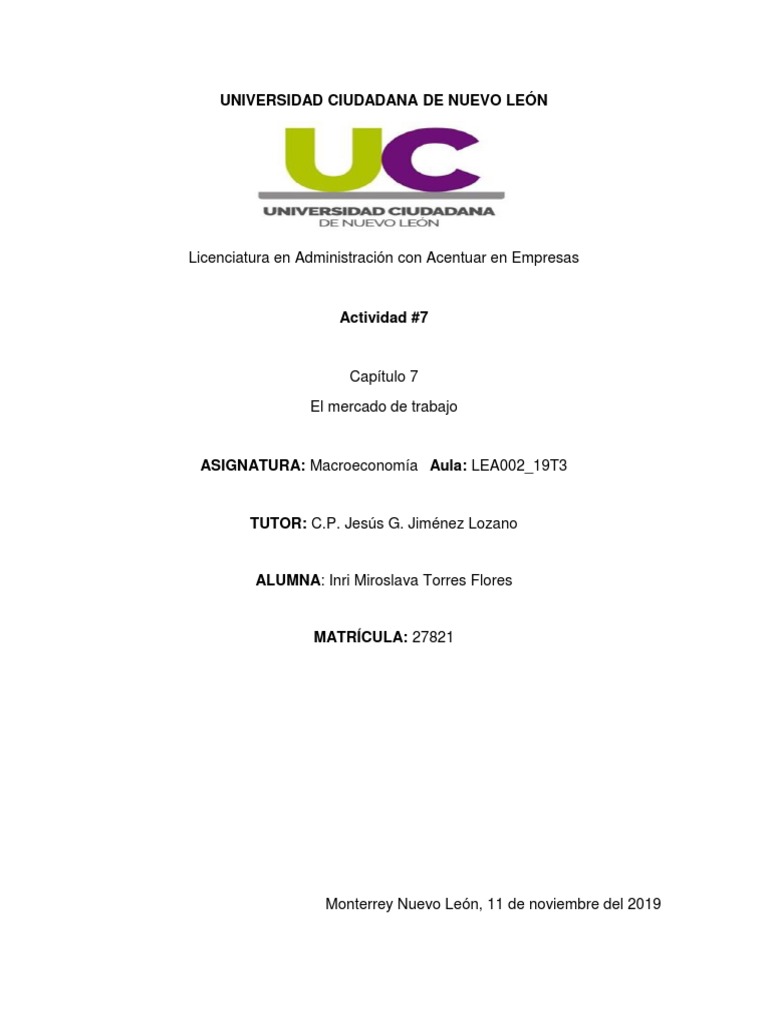 UNIVERSIDAD CIUDADANA DE NUEVO LEÓN

UC
UNIVERSIDAD CIUDADANA
DE NUEVO LEÓN

Licenciatura en Administración con Acentuar en Empresas

Actividad #7

Capítulo 7

El mercado de trabajo

ASIGNATURA: Macroeconomía Aula: LEA002_19T3

TUTOR: C.P. Jesús G. Jiménez Lozano

ALUMNA: Inri Miroslava Torres Flores

MATRÍCULA: 27821

Monterrey Nuevo León, 11 de noviembre del 2019